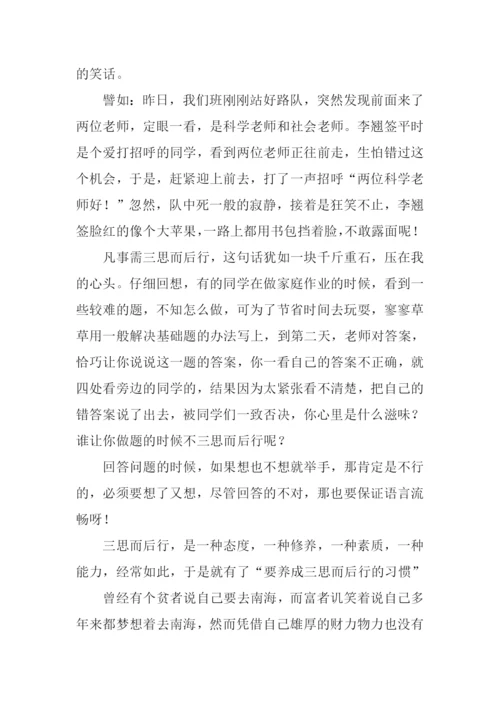 的笑话。

譬如：昨日，我们班刚刚站好路队，突然发现前面来了两位老师，定眼一看，是科学老师和社会老师。李翘签平时是个爱打招呼的同学，看到两位老师正往前走，生怕错过这个机会，于是，赶紧迎上前去，打了一声招呼“两位科学老师好！”忽然，队中死一般的寂静，接着是狂笑不止，李翘签脸红的像个大苹果，一路上都用书包挡着脸，不敢露面呢！

凡事需三思而后行，这句话犹如一块千斤重石，压在我的心头。仔细回想，有的同学在做家庭作业的时候，看到一些较难的题，不知怎么做，可为了节省时间去玩耍，寥寥草草用一般解决基础题的办法写上，到第二天，老师对答案，恰巧让你说说这一题的答案，你一看自己的答案不正确，就四处看旁边的同学的，结果因为太紧张看不清楚，把自己的错答案说了出去，被同学们一致否决，你心里是什么滋味？谁让你做题的时候不三思而后行呢？

回答问题的时候，如果想也不想就举手，那肯定是不行的，必须要想了又想，尽管回答的不对，那也要保证语言流畅呀！

三思而后行，是一种态度，一种修养，一种素质，一种能力，经常如此，于是就有了“要养成三思而后行的习惯”

曾经有个贫者说自己要去南海，而富者讥笑着说自己多年来都梦想着去南海，然而凭借自己雄厚的财力物力也没有